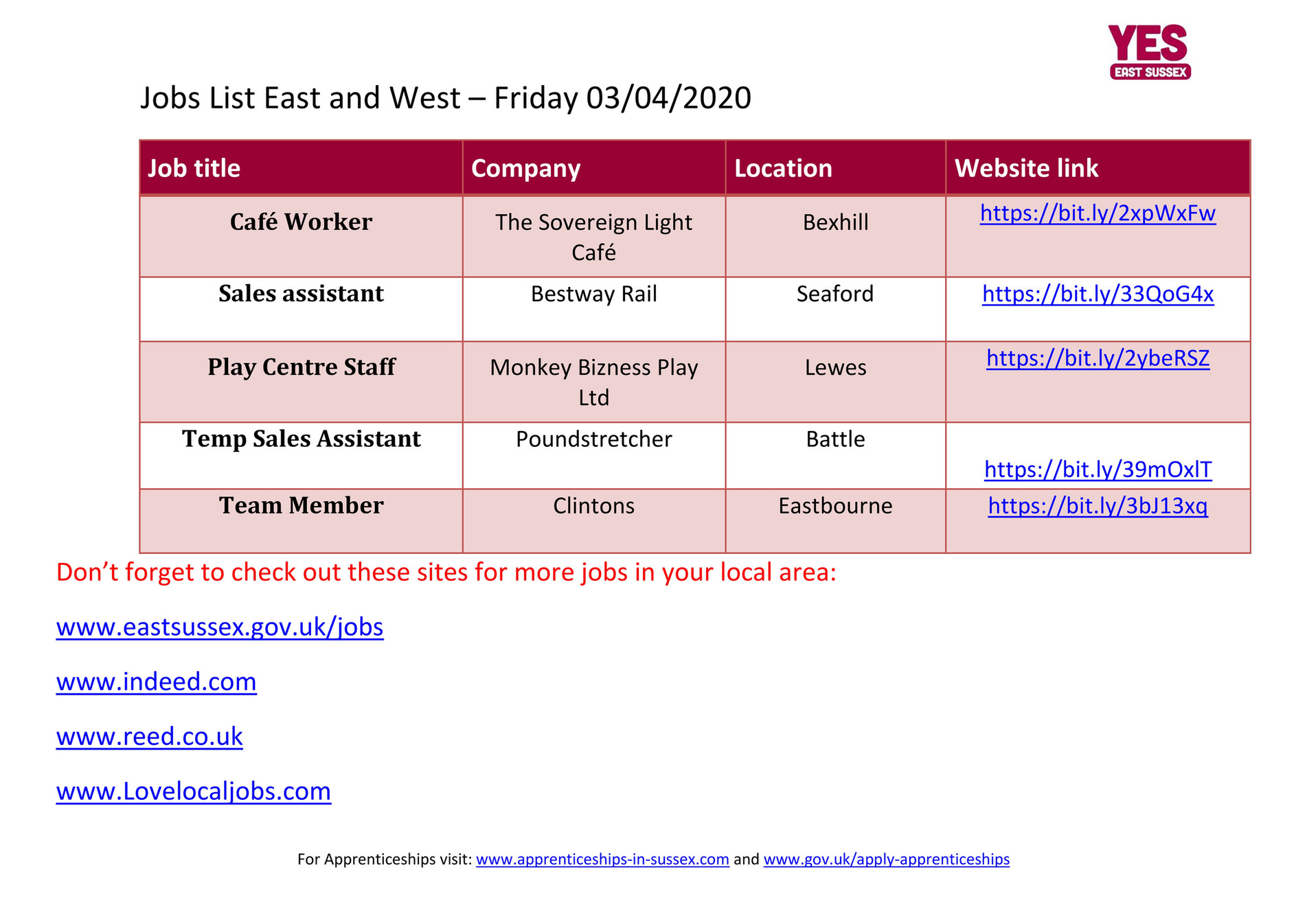 YES
EAST SUSSEX

Jobs List East and West – Friday 03/04/2020

| Job title | Company | Location | Website link |
|---|---|---|---|
| Café Worker | The Sovereign Light Café | Bexhill | https://bit.ly/2xpWxFw |
| Sales assistant | Bestway Rail | Seaford | https://bit.ly/33QoG4x |
| Play Centre Staff | Monkey Bizness Play Ltd | Lewes | https://bit.ly/2ybeRSZ |
| Temp Sales Assistant | Poundstretcher | Battle | https://bit.ly/39mOxlT |
| Team Member | Clintons | Eastbourne | https://bit.ly/3bJ13xq |

Don't forget to check out these sites for more jobs in your local area:

www.eastsussex.gov.uk/jobs

www.indeed.com

www.reed.co.uk

www.Lovelocaljobs.com

For Apprenticeships visit: www.apprenticeships-in-sussex.com and www.gov.uk/apply-apprenticeships